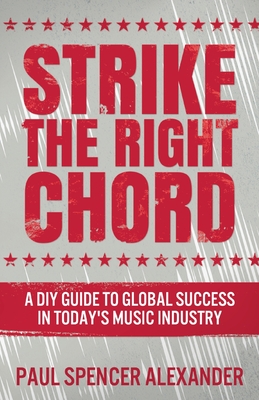 STRIKE THE RIGHT CHORD

A DIY GUIDE TO GLOBAL SUCCESS IN TODAY'S MUSIC INDUSTRY

PAUL SPENCER ALEXANDER